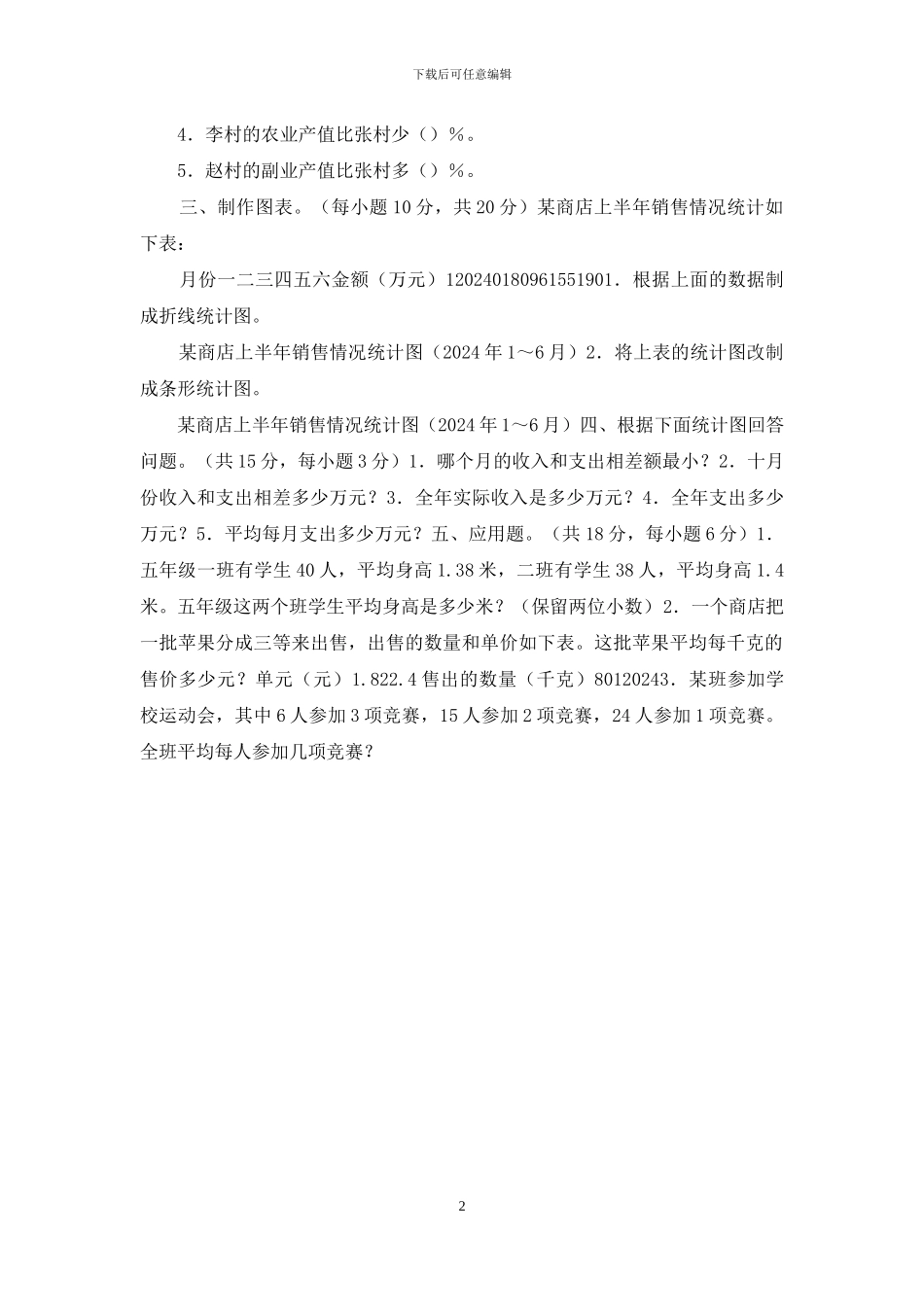 下载后可任意编辑

4．李村的农业产值比张村少（）%。

5．赵村的副业产值比张村多（）%。

三、制作图表。（每小题10分，共20分）某商店上半年销售情况统计如下表：

月份一二三四五六金额（万元）120240180961551901．根据上面的数据制成折线统计图。

某商店上半年销售情况统计图（2024年1～6月）2．将上表的统计图改制成条形统计图。

某商店上半年销售情况统计图（2024年1～6月）四、根据下面统计图回答问题。（共15分，每小题3分）1．哪个月的收入和支出相差额最小？2．十月份收入和支出相差多少万元？3．全年实际收入是多少万元？4．全年支出多少万元？5．平均每月支出多少万元？五、应用题。（共18分，每小题6分）1．五年级一班有学生40人，平均身高1.38米，二班有学生38人，平均身高1.4米。五年级这两个班学生平均身高是多少米？（保留两位小数）2．一个商店把一批苹果分成三等来出售，出售的数量和单价如下表。这批苹果平均每千克的售价多少元？单元（元）1.822.4售出的数量（千克）80120243．某班参加学校运动会，其中6人参加3项竞赛，15人参加2项竞赛，24人参加1项竞赛。全班平均每人参加几项竞赛？

2